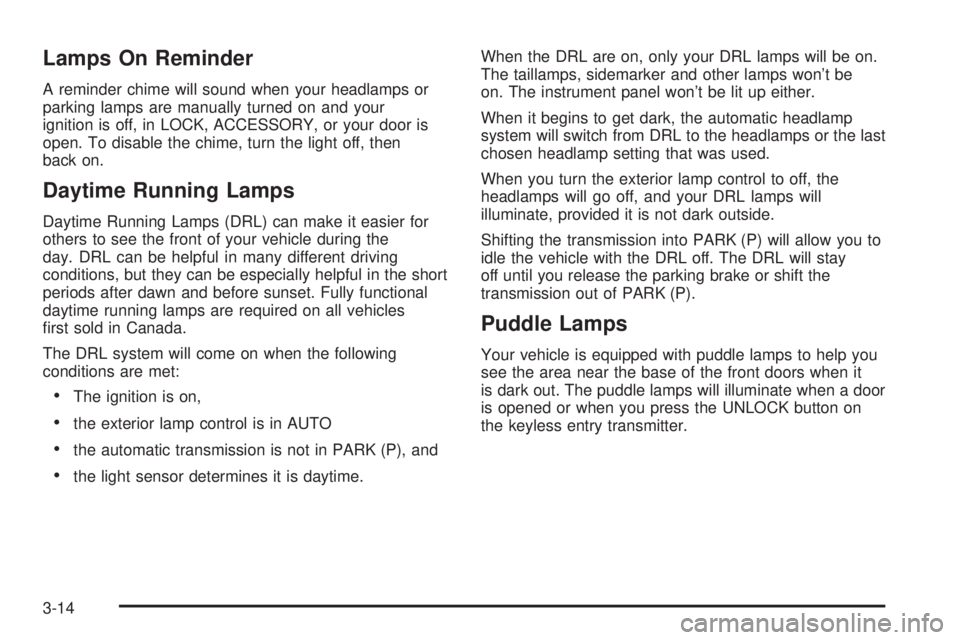 Lamps On Reminder

A reminder chime will sound when your headlamps or parking lamps are manually turned on and your ignition is off, in LOCK, ACCESSORY, or your door is open. To disable the chime, turn the light off, then back on.

Daytime Running Lamps

Daytime Running Lamps (DRL) can make it easier for others to see the front of your vehicle during the day. DRL can be helpful in many different driving conditions, but they can be especially helpful in the short periods after dawn and before sunset. Fully functional daytime running lamps are required on all vehicles first sold in Canada.

The DRL system will come on when the following conditions are met:

• The ignition is on,

• the exterior lamp control is in AUTO

• the automatic transmission is not in PARK (P), and

• the light sensor determines it is daytime.

When the DRL are on, only your DRL lamps will be on. The taillamps, sidemarker and other lamps won't be on. The instrument panel won't be lit up either.

When it begins to get dark, the automatic headlamp system will switch from DRL to the headlamps or the last chosen headlamp setting that was used.

When you turn the exterior lamp control to off, the headlamps will go off, and your DRL lamps will illuminate, provided it is not dark outside.

Shifting the transmission into PARK (P) will allow you to idle the vehicle with the DRL off. The DRL will stay off until you release the parking brake or shift the transmission out of PARK (P).

Puddle Lamps

Your vehicle is equipped with puddle lamps to help you see the area near the base of the front doors when it is dark out. The puddle lamps will illuminate when a door is opened or when you press the UNLOCK button on the keyless entry transmitter.

3-14

carmanualsonline.info